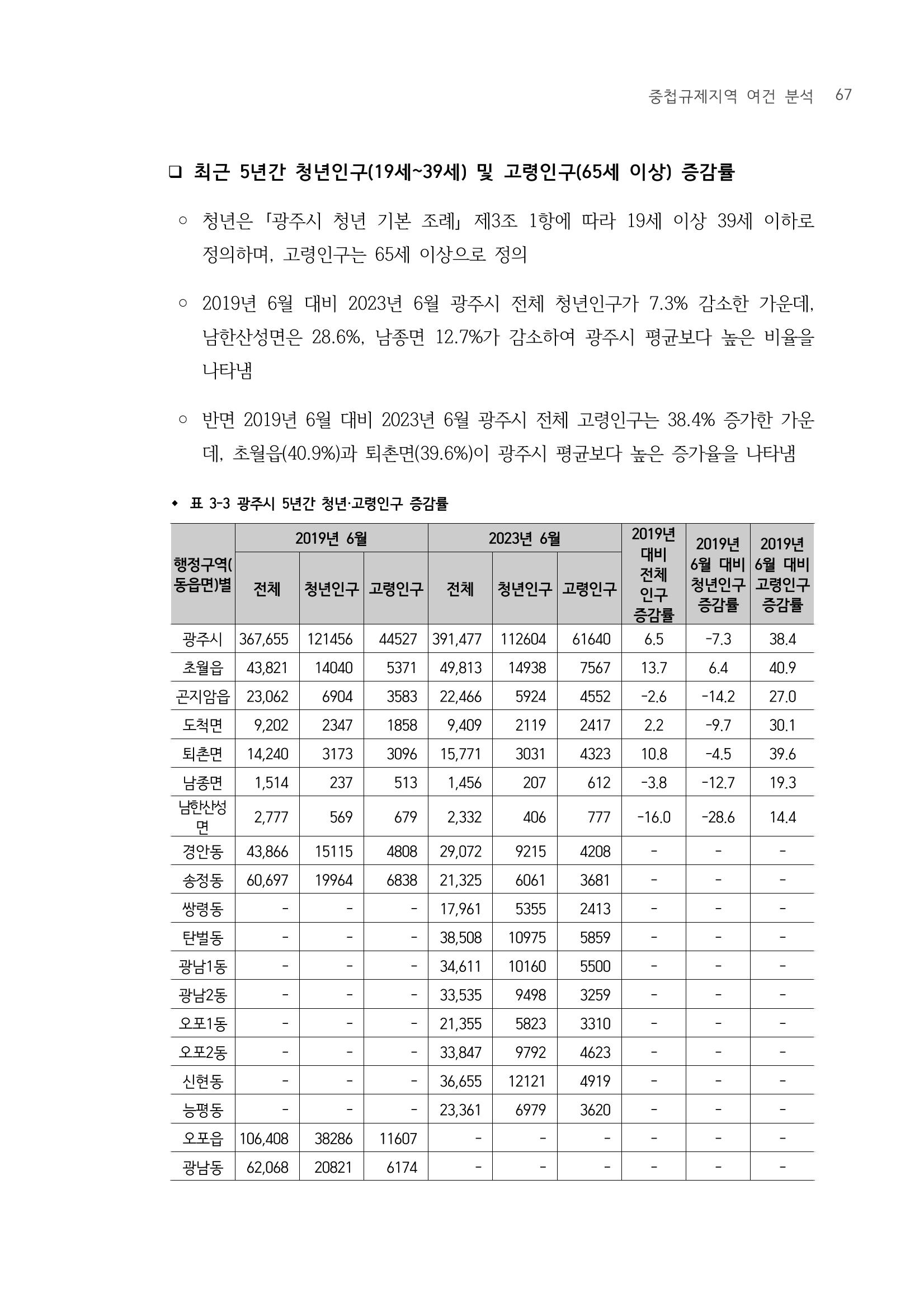 중첩규제지역 여건 분석 67

❑ 최근 5년간 청년인구(19세~39세) 및 고령인구(65세 이상) 증감률

○ 청년은 「광주시 청년 기본 조례」 제3조 1항에 따라 19세 이상 39세 이하로 정의하며, 고령인구는 65세 이상으로 정의

○ 2019년 6월 대비 2023년 6월 광주시 전체 청년인구가 7.3% 감소한 가운데, 남한산성면은 28.6%, 남종면 12.7%가 감소하여 광주시 평균보다 높은 비율을 나타냄

○ 반면 2019년 6월 대비 2023년 6월 광주시 전체 고령인구는 38.4% 증가한 가운데, 초월읍(40.9%)과 퇴촌면(39.6%)이 광주시 평균보다 높은 증가율을 나타냄

◆ 표 3-3 광주시 5년간 청년·고령인구 증감률

| 행정구역(동읍면)별 | 2019년 6월 전체 | 2019년 6월 청년인구 | 2019년 6월 고령인구 | 2023년 6월 전체 | 2023년 6월 청년인구 | 2023년 6월 고령인구 | 2019년 대비 전체 인구 증감률 | 2019년 6월 대비 청년인구 증감률 | 2019년 6월 대비 고령인구 증감률 |
|---|---|---|---|---|---|---|---|---|---|
| 광주시 | 367,655 | 121456 | 44527 | 391,477 | 112604 | 61640 | 6.5 | -7.3 | 38.4 |
| 초월읍 | 43,821 | 14040 | 5371 | 49,813 | 14938 | 7567 | 13.7 | 6.4 | 40.9 |
| 곤지암읍 | 23,062 | 6904 | 3583 | 22,466 | 5924 | 4552 | -2.6 | -14.2 | 27.0 |
| 도척면 | 9,202 | 2347 | 1858 | 9,409 | 2119 | 2417 | 2.2 | -9.7 | 30.1 |
| 퇴촌면 | 14,240 | 3173 | 3096 | 15,771 | 3031 | 4323 | 10.8 | -4.5 | 39.6 |
| 남종면 | 1,514 | 237 | 513 | 1,456 | 207 | 612 | -3.8 | -12.7 | 19.3 |
| 남한산성면 | 2,777 | 569 | 679 | 2,332 | 406 | 777 | -16.0 | -28.6 | 14.4 |
| 경안동 | 43,866 | 15115 | 4808 | 29,072 | 9215 | 4208 | - | - | - |
| 송정동 | 60,697 | 19964 | 6838 | 21,325 | 6061 | 3681 | - | - | - |
| 쌍령동 | - | - | - | 17,961 | 5355 | 2413 | - | - | - |
| 탄벌동 | - | - | - | 38,508 | 10975 | 5859 | - | - | - |
| 광남1동 | - | - | - | 34,611 | 10160 | 5500 | - | - | - |
| 광남2동 | - | - | - | 33,535 | 9498 | 3259 | - | - | - |
| 오포1동 | - | - | - | 21,355 | 5823 | 3310 | - | - | - |
| 오포2동 | - | - | - | 33,847 | 9792 | 4623 | - | - | - |
| 신현동 | - | - | - | 36,655 | 12121 | 4919 | - | - | - |
| 능평동 | - | - | - | 23,361 | 6979 | 3620 | - | - | - |
| 오포읍 | 106,408 | 38286 | 11607 | - | - | - | - | - | - |
| 광남동 | 62,068 | 20821 | 6174 | - | - | - | - | - | - |